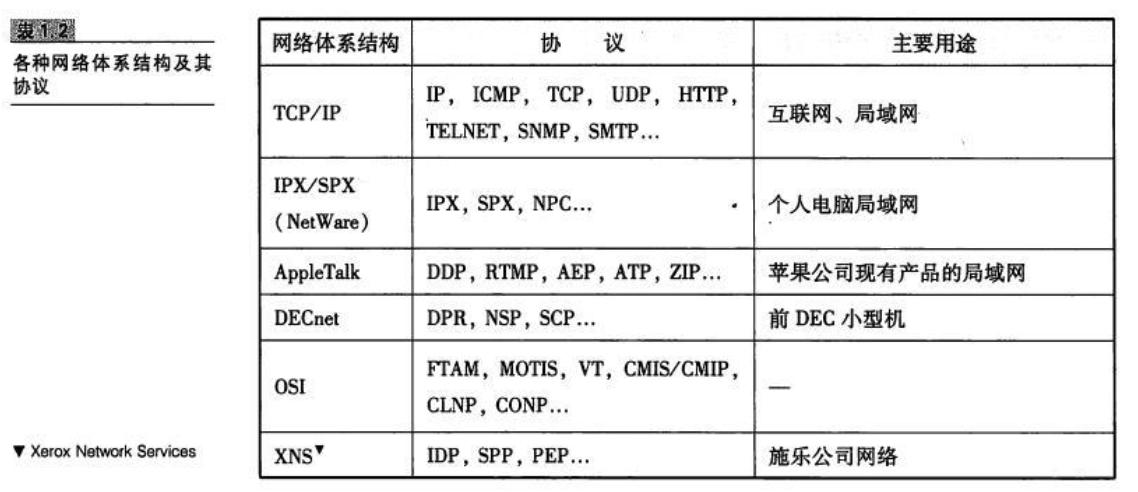 表 1.2

各种网络体系结构及其协议

| 网络体系结构 | 协　议 | 主要用途 |
|---|---|---|
| TCP/IP | IP, ICMP, TCP, UDP, HTTP, TELNET, SNMP, SMTP… | 互联网、局域网 |
| IPX/SPX (NetWare) | IPX, SPX, NPC… | 个人电脑局域网 |
| AppleTalk | DDP, RTMP, AEP, ATP, ZIP… | 苹果公司现有产品的局域网 |
| DECnet | DPR, NSP, SCP… | 前 DEC 小型机 |
| OSI | FTAM, MOTIS, VT, CMIS/CMIP, CLNP, CONP… | — |
| XNS▼ | IDP, SPP, PEP… | 施乐公司网络 |

▼ Xerox Network Services